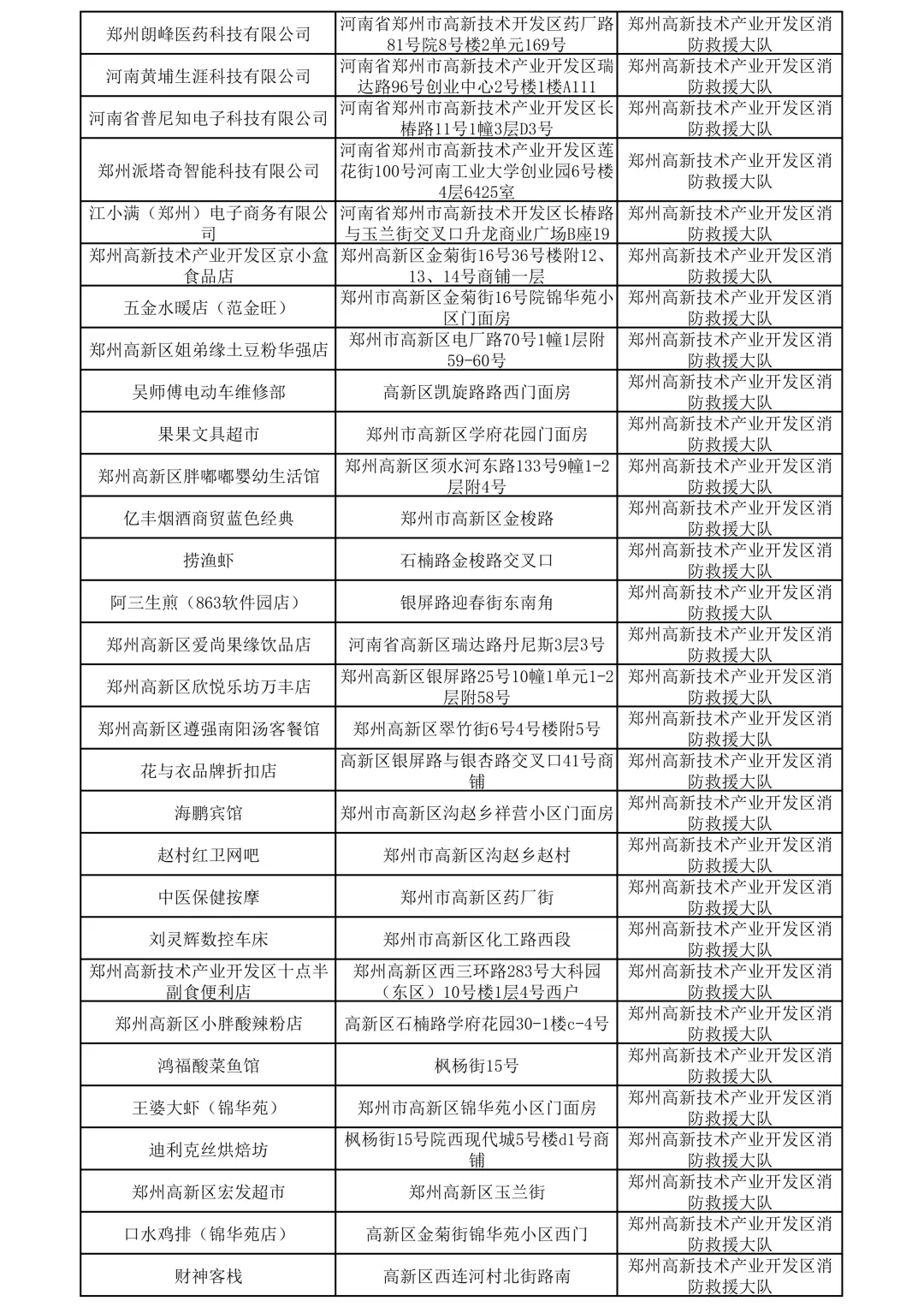 | | | |
|---|---|---|
| 郑州朗峰医药科技有限公司 | 河南省郑州市高新技术开发区药厂路81号院8号楼2单元169号 | 郑州高新技术产业开发区消防救援大队 |
| 河南黄埔生涯科技有限公司 | 河南省郑州市高新技术产业开发区瑞达路96号创业中心2号楼1楼A111 | 郑州高新技术产业开发区消防救援大队 |
| 河南省普尼知电子科技有限公司 | 河南省郑州市高新技术产业开发区长椿路11号1幢3层D3号 | 郑州高新技术产业开发区消防救援大队 |
| 郑州派塔奇智能科技有限公司 | 河南省郑州市高新技术产业开发区莲花街100号河南工业大学创业园6号楼4层6425室 | 郑州高新技术产业开发区消防救援大队 |
| 江小满（郑州）电子商务有限公司 | 河南省郑州市高新技术开发区长椿路与玉兰街交叉口升龙商业广场B座19 | 郑州高新技术产业开发区消防救援大队 |
| 郑州高新技术产业开发区京小盒食品店 | 郑州高新区金菊街16号36号楼附12、13、14号商铺一层 | 郑州高新技术产业开发区消防救援大队 |
| 五金水暖店（范金旺） | 郑州市高新区金菊街16号院锦华苑小区门面房 | 郑州高新技术产业开发区消防救援大队 |
| 郑州高新区姐弟缘土豆粉华强店 | 郑州市高新区电厂路70号1幢1层附59-60号 | 郑州高新技术产业开发区消防救援大队 |
| 吴师傅电动车维修部 | 高新区凯旋路路西门面房 | 郑州高新技术产业开发区消防救援大队 |
| 果果文具超市 | 郑州市高新区学府花园门面房 | 郑州高新技术产业开发区消防救援大队 |
| 郑州高新区胖嘟嘟婴幼生活馆 | 郑州高新区须水河东路133号9幢1-2层附4号 | 郑州高新技术产业开发区消防救援大队 |
| 亿丰烟酒商贸蓝色经典 | 郑州市高新区金梭路 | 郑州高新技术产业开发区消防救援大队 |
| 捞渔虾 | 石楠路金梭路交叉口 | 郑州高新技术产业开发区消防救援大队 |
| 阿三生煎（863软件园店） | 银屏路迎春街东南角 | 郑州高新技术产业开发区消防救援大队 |
| 郑州高新区爱尚果缘饮品店 | 河南省高新区瑞达路丹尼斯3层3号 | 郑州高新技术产业开发区消防救援大队 |
| 郑州高新区欣悦乐坊万丰店 | 郑州高新区银屏路25号10幢1单元1-2层附58号 | 郑州高新技术产业开发区消防救援大队 |
| 郑州高新区遵强南阳汤客餐馆 | 郑州高新区翠竹街6号4号楼附5号 | 郑州高新技术产业开发区消防救援大队 |
| 花与衣品牌折扣店 | 高新区银屏路与银杏路交叉口41号商铺 | 郑州高新技术产业开发区消防救援大队 |
| 海鹏宾馆 | 郑州市高新区沟赵乡祥营小区门面房 | 郑州高新技术产业开发区消防救援大队 |
| 赵村红卫网吧 | 郑州市高新区沟赵乡赵村 | 郑州高新技术产业开发区消防救援大队 |
| 中医保健按摩 | 郑州市高新区药厂街 | 郑州高新技术产业开发区消防救援大队 |
| 刘灵辉数控车床 | 郑州市高新区化工路西段 | 郑州高新技术产业开发区消防救援大队 |
| 郑州高新技术产业开发区十点半副食便利店 | 郑州高新区西三环路283号大科园（东区）10号楼1层4号西户 | 郑州高新技术产业开发区消防救援大队 |
| 郑州高新区小胖酸辣粉店 | 高新区石楠路学府花园30-1楼c-4号 | 郑州高新技术产业开发区消防救援大队 |
| 鸿福酸菜鱼馆 | 枫杨街15号 | 郑州高新技术产业开发区消防救援大队 |
| 王婆大虾（锦华苑） | 郑州市高新区锦华苑小区门面房 | 郑州高新技术产业开发区消防救援大队 |
| 迪利克丝烘焙坊 | 枫杨街15号院西现代城5号楼d1号商铺 | 郑州高新技术产业开发区消防救援大队 |
| 郑州高新区宏发超市 | 郑州高新区玉兰街 | 郑州高新技术产业开发区消防救援大队 |
| 口水鸡排（锦华苑店） | 高新区金菊街锦华苑小区西门 | 郑州高新技术产业开发区消防救援大队 |
| 财神客栈 | 高新区西连河村北街路南 | 郑州高新技术产业开发区消防救援大队 |